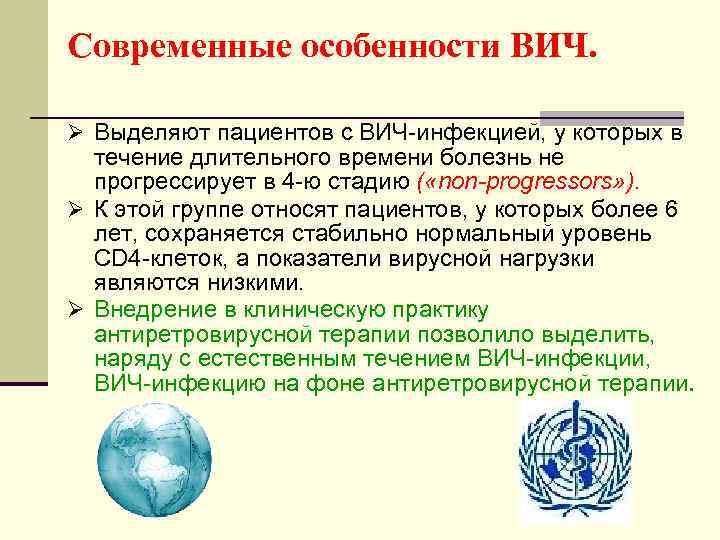 Современные особенности ВИЧ.

➢ Выделяют пациентов с ВИЧ-инфекцией, у которых в течение длительного времени болезнь не прогрессирует в 4-ю стадию («non-progressors»).

➢ К этой группе относят пациентов, у которых более 6 лет, сохраняется стабильно нормальный уровень CD4-клеток, а показатели вирусной нагрузки являются низкими.

➢ Внедрение в клиническую практику антиретровирусной терапии позволило выделить, наряду с естественным течением ВИЧ-инфекции, ВИЧ-инфекцию на фоне антиретровирусной терапии.